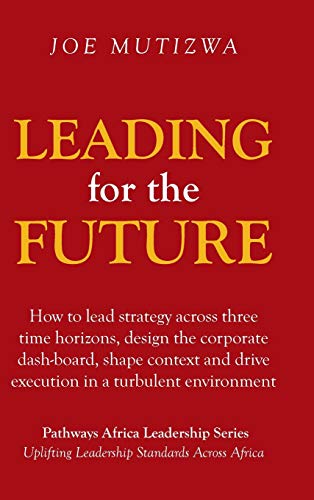 JOE MUTIZWA

LEADING
for the
FUTURE

How to lead strategy across three time horizons, design the corporate dash-board, shape context and drive execution in a turbulent environment

Pathways Africa Leadership Series
Uplifting Leadership Standards Across Africa